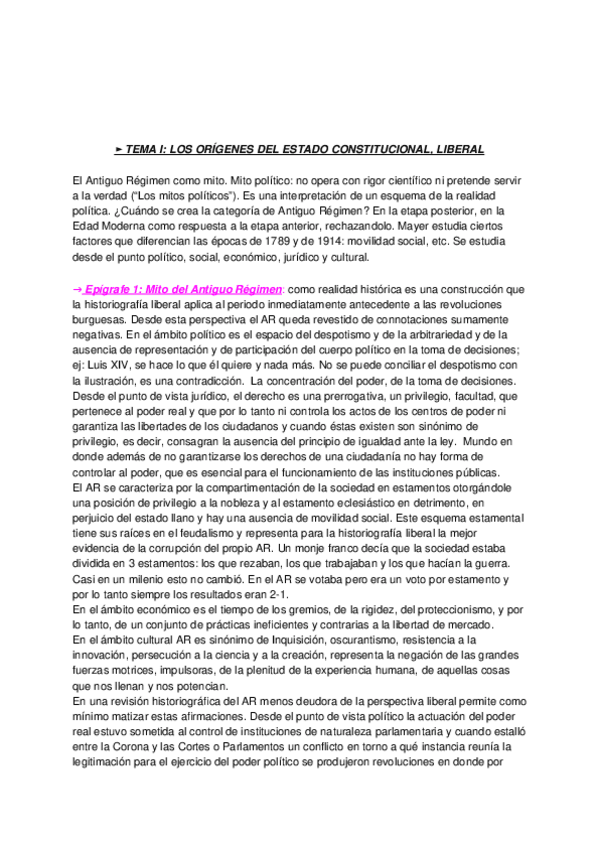 ► TEMA I: LOS ORÍGENES DEL ESTADO CONSTITUCIONAL, LIBERAL

El Antiguo Régimen como mito. Mito político: no opera con rigor científico ni pretende servir a la verdad ("Los mitos políticos"). Es una interpretación de un esquema de la realidad política. ¿Cuándo se crea la categoría de Antiguo Régimen? En la etapa posterior, en la Edad Moderna como respuesta a la etapa anterior, rechazandolo. Mayer estudia ciertos factores que diferencian las épocas de 1789 y de 1914: movilidad social, etc. Se estudia desde el punto político, social, económico, jurídico y cultural.

→ Epígrafe 1: Mito del Antiguo Régimen: como realidad histórica es una construcción que la historiografía liberal aplica al periodo inmediatamente antecedente a las revoluciones burguesas. Desde esta perspectiva el AR queda revestido de connotaciones sumamente negativas. En el ámbito político es el espacio del despotismo y de la arbitrariedad y de la ausencia de representación y de participación del cuerpo político en la toma de decisiones; ej: Luis XIV, se hace lo que él quiere y nada más. No se puede conciliar el despotismo con la ilustración, es una contradicción. La concentración del poder, de la toma de decisiones. Desde el punto de vista jurídico, el derecho es una prerrogativa, un privilegio, facultad, que pertenece al poder real y que por lo tanto ni controla los actos de los centros de poder ni garantiza las libertades de los ciudadanos y cuando éstas existen son sinónimo de privilegio, es decir, consagran la ausencia del principio de igualdad ante la ley. Mundo en donde además de no garantizarse los derechos de una ciudadanía no hay forma de controlar al poder, que es esencial para el funcionamiento de las instituciones públicas.
El AR se caracteriza por la compartimentación de la sociedad en estamentos otorgándole una posición de privilegio a la nobleza y al estamento eclesiástico en detrimento, en perjuicio del estado llano y hay una ausencia de movilidad social. Este esquema estamental tiene sus raíces en el feudalismo y representa para la historiografía liberal la mejor evidencia de la corrupción del propio AR. Un monje franco decía que la sociedad estaba dividida en 3 estamentos: los que rezaban, los que trabajaban y los que hacían la guerra. Casi en un milenio esto no cambió. En el AR se votaba pero era un voto por estamento y por lo tanto siempre los resultados eran 2-1.
En el ámbito económico es el tiempo de los gremios, de la rigidez, del proteccionismo, y por lo tanto, de un conjunto de prácticas ineficientes y contrarias a la libertad de mercado.
En el ámbito cultural AR es sinónimo de Inquisición, oscurantismo, resistencia a la innovación, persecución a la ciencia y a la creación, representa la negación de las grandes fuerzas motrices, impulsoras, de la plenitud de la experiencia humana, de aquellas cosas que nos llenan y nos potencian.
En una revisión historiográfica del AR menos deudora de la perspectiva liberal permite como mínimo matizar estas afirmaciones. Desde el punto de vista político la actuación del poder real estuvo sometida al control de instituciones de naturaleza parlamentaria y cuando estalló entre la Corona y las Cortes o Parlamentos un conflicto en torno a qué instancia reunía la legitimación para el ejercicio del poder político se produjeron revoluciones en donde por